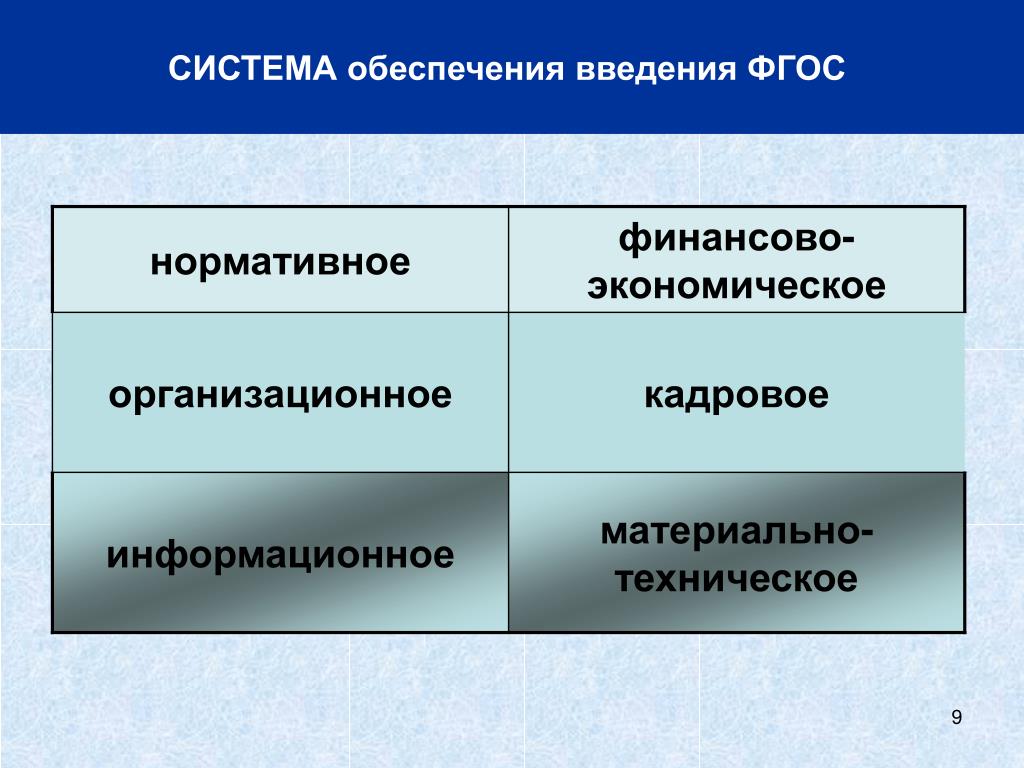 СИСТЕМА обеспечения введения ФГОС

| нормативное | финансово-экономическое |
|---|---|
| организационное | кадровое |
| информационное | материально-техническое |

9